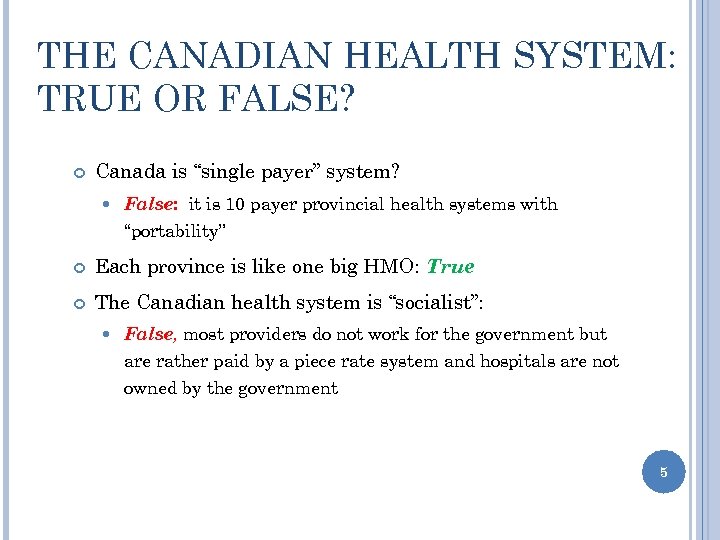 THE CANADIAN HEALTH SYSTEM: TRUE OR FALSE?

Canada is “single payer” system?

False: it is 10 payer provincial health systems with “portability”

Each province is like one big HMO: True

The Canadian health system is “socialist”:

False, most providers do not work for the government but are rather paid by a piece rate system and hospitals are not owned by the government

5